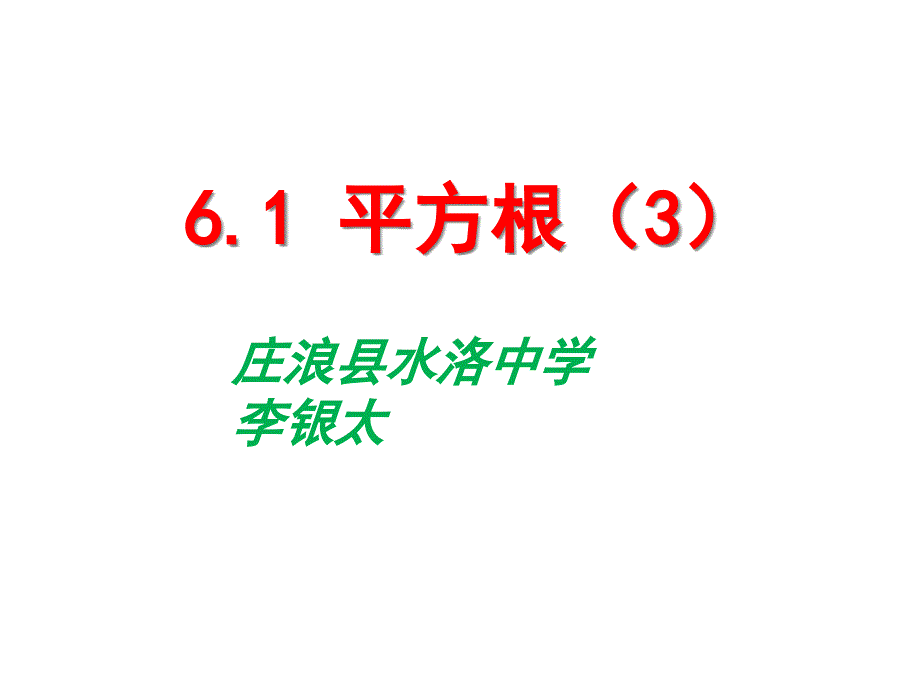 6.1 平方根（3）

庄浪县水洛中学
李银太